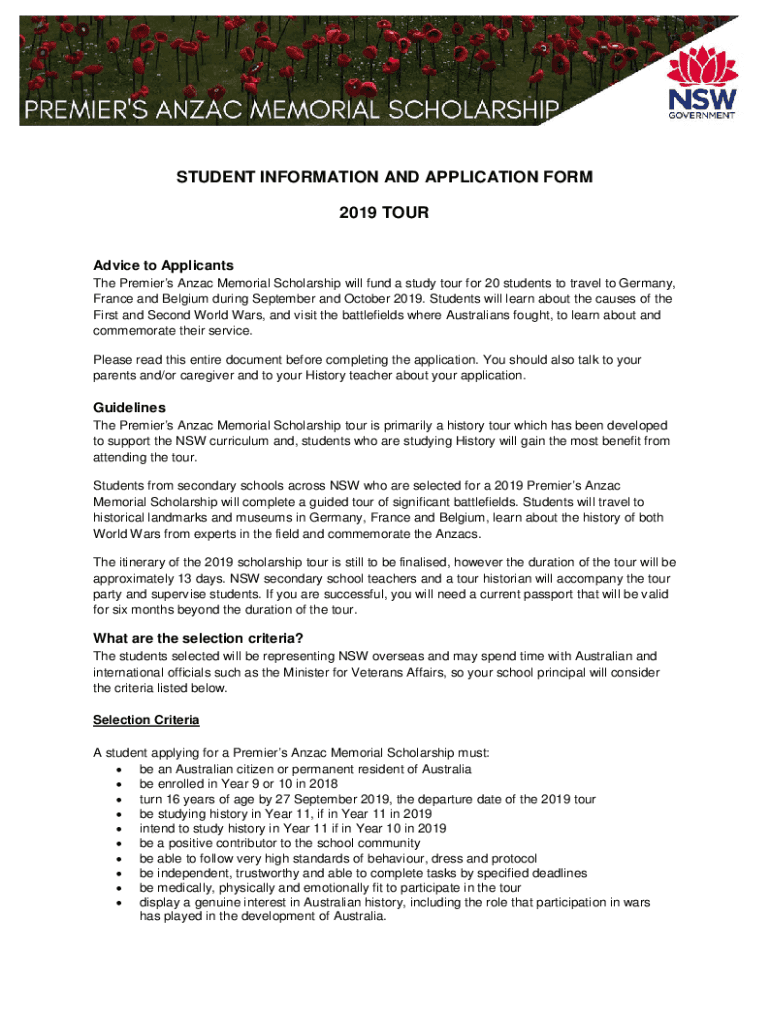 PREMIER'S ANZAC MEMORIAL SCHOLARSHIP

NSW GOVERNMENT

STUDENT INFORMATION AND APPLICATION FORM

2019 TOUR

Advice to Applicants

The Premier's Anzac Memorial Scholarship will fund a study tour for 20 students to travel to Germany, France and Belgium during September and October 2019. Students will learn about the causes of the First and Second World Wars, and visit the battlefields where Australians fought, to learn about and commemorate their service.

Please read this entire document before completing the application. You should also talk to your parents and/or caregiver and to your History teacher about your application.

Guidelines

The Premier's Anzac Memorial Scholarship tour is primarily a history tour which has been developed to support the NSW curriculum and, students who are studying History will gain the most benefit from attending the tour.

Students from secondary schools across NSW who are selected for a 2019 Premier's Anzac Memorial Scholarship will complete a guided tour of significant battlefields. Students will travel to historical landmarks and museums in Germany, France and Belgium, learn about the history of both World Wars from experts in the field and commemorate the Anzacs.

The itinerary of the 2019 scholarship tour is still to be finalised, however the duration of the tour will be approximately 13 days. NSW secondary school teachers and a tour historian will accompany the tour party and supervise students. If you are successful, you will need a current passport that will be valid for six months beyond the duration of the tour.

What are the selection criteria?

The students selected will be representing NSW overseas and may spend time with Australian and international officials such as the Minister for Veterans Affairs, so your school principal will consider the criteria listed below.

Selection Criteria

A student applying for a Premier's Anzac Memorial Scholarship must:
• be an Australian citizen or permanent resident of Australia
• be enrolled in Year 9 or 10 in 2018
• turn 16 years of age by 27 September 2019, the departure date of the 2019 tour
• be studying history in Year 11, if in Year 11 in 2019
• intend to study history in Year 11 if in Year 10 in 2019
• be a positive contributor to the school community
• be able to follow very high standards of behaviour, dress and protocol
• be independent, trustworthy and able to complete tasks by specified deadlines
• be medically, physically and emotionally fit to participate in the tour
• display a genuine interest in Australian history, including the role that participation in wars has played in the development of Australia.